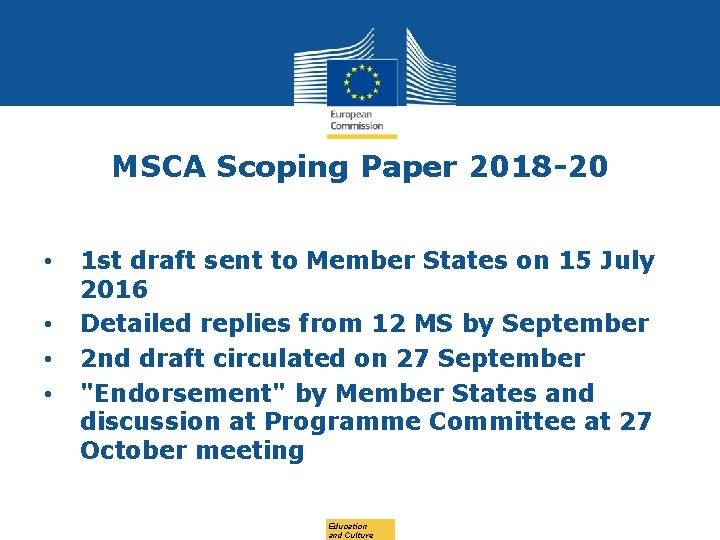 European Commission

MSCA Scoping Paper 2018-20

• 1st draft sent to Member States on 15 July 2016
• Detailed replies from 12 MS by September
• 2nd draft circulated on 27 September
• "Endorsement" by Member States and discussion at Programme Committee at 27 October meeting

Education and Culture